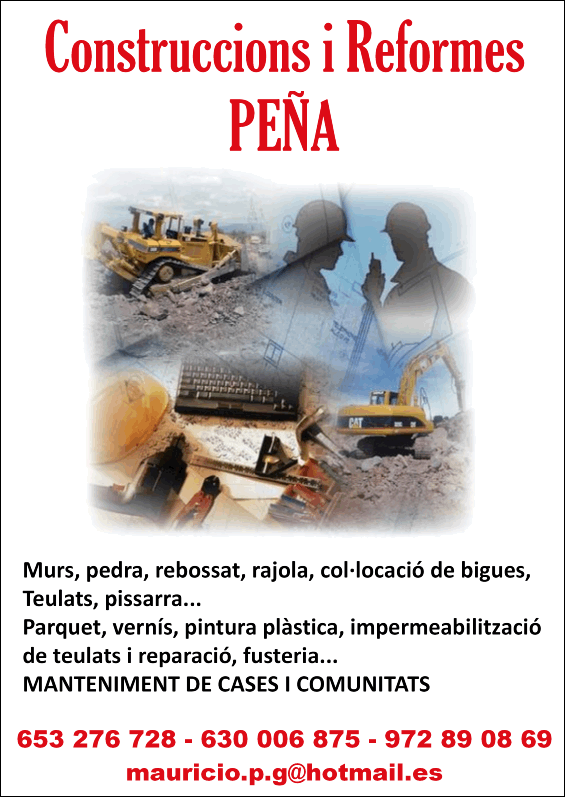 Construccions i Reformes
PEÑA

CAT

Murs, pedra, rebossat, rajola, col·locació de bigues, Teulats, pissarra...
Parquet, vernís, pintura plàstica, impermeabilització de teulats i reparació, fusteria...
MANTENIMENT DE CASES I COMUNITATS

653 276 728 - 630 006 875 - 972 89 08 69
mauricio.p.g@hotmail.es